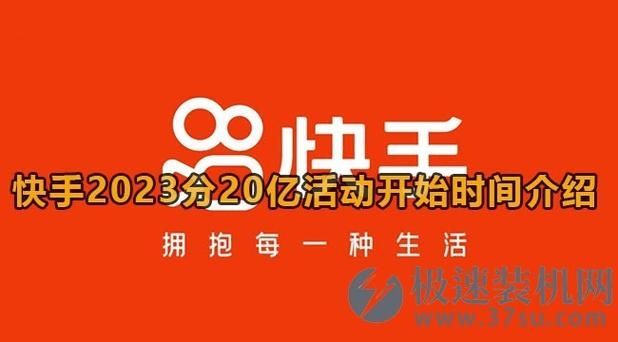 快手

快手2023分20亿活动开始时间介绍

拥抱每一种生活

极速装机网
www.37su.com